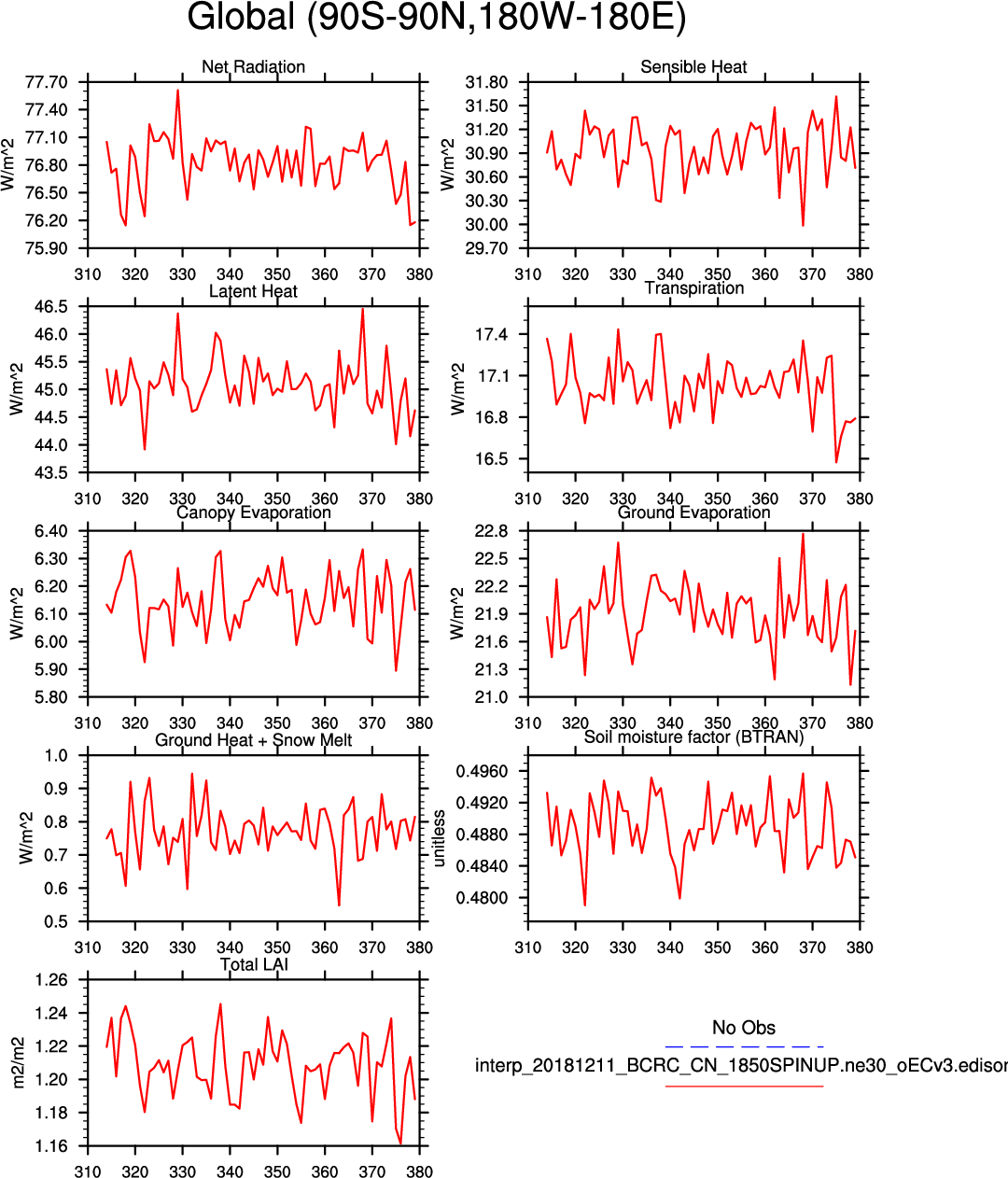 Global (90S-90N,180W-180E)

Net Radiation
W/m^2
77.70
77.40
77.10
76.80
76.50
76.20
75.90
310 320 330 340 350 360 370 380

Sensible Heat
W/m^2
31.80
31.50
31.20
30.90
30.60
30.30
30.00
29.70
310 320 330 340 350 360 370 380

Latent Heat
W/m^2
46.5
46.0
45.5
45.0
44.5
44.0
43.5
310 320 330 340 350 360 370 380

Transpiration
W/m^2
17.4
17.1
16.8
16.5
310 320 330 340 350 360 370 380

Canopy Evaporation
W/m^2
6.40
6.30
6.20
6.10
6.00
5.90
5.80
310 320 330 340 350 360 370 380

Ground Evaporation
W/m^2
22.8
22.5
22.2
21.9
21.6
21.3
21.0
310 320 330 340 350 360 370 380

Ground Heat + Snow Melt
W/m^2
1.0
0.9
0.8
0.7
0.6
0.5
310 320 330 340 350 360 370 380

Soil moisture factor (BTRAN)
unitless
0.4960
0.4920
0.4880
0.4840
0.4800
310 320 330 340 350 360 370 380

Total LAI
m2/m2
1.26
1.24
1.22
1.20
1.18
1.16
310 320 330 340 350 360 370 380

No Obs
interp_20181211_BCRC_CN_1850SPINUP.ne30_oECv3.edisor